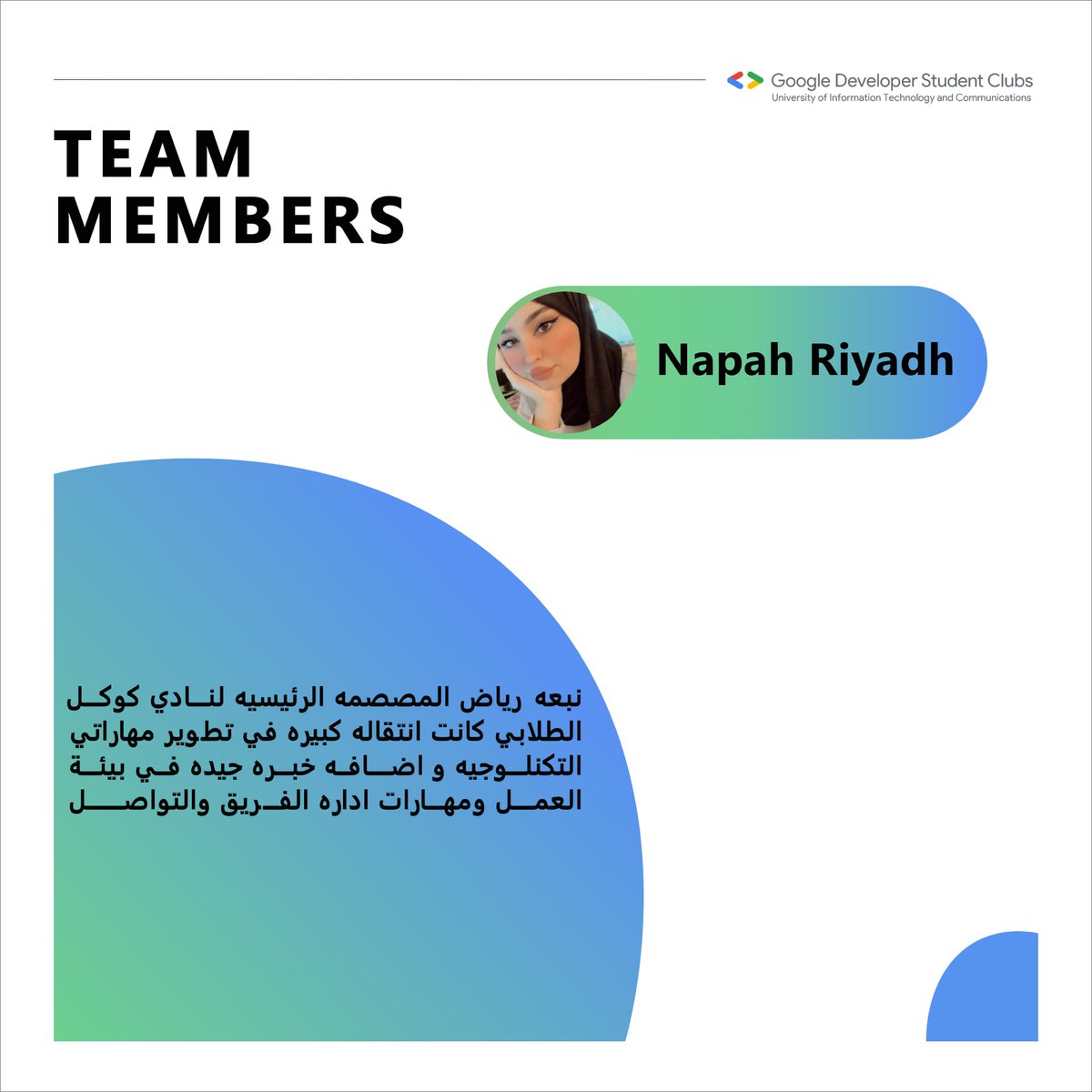 Google Developer Student Clubs
University of Information Technology and Communications

TEAM MEMBERS

Napah Riyadh

نبعه رياض المصممه الرئيسيه لنادي كوكل الطلابي كانت انتقاله كبيره في تطوير مهاراتي التكنلوجيه و اضافه خبره جيده في بيئة العمل ومهارات اداره الفريق والتواصل